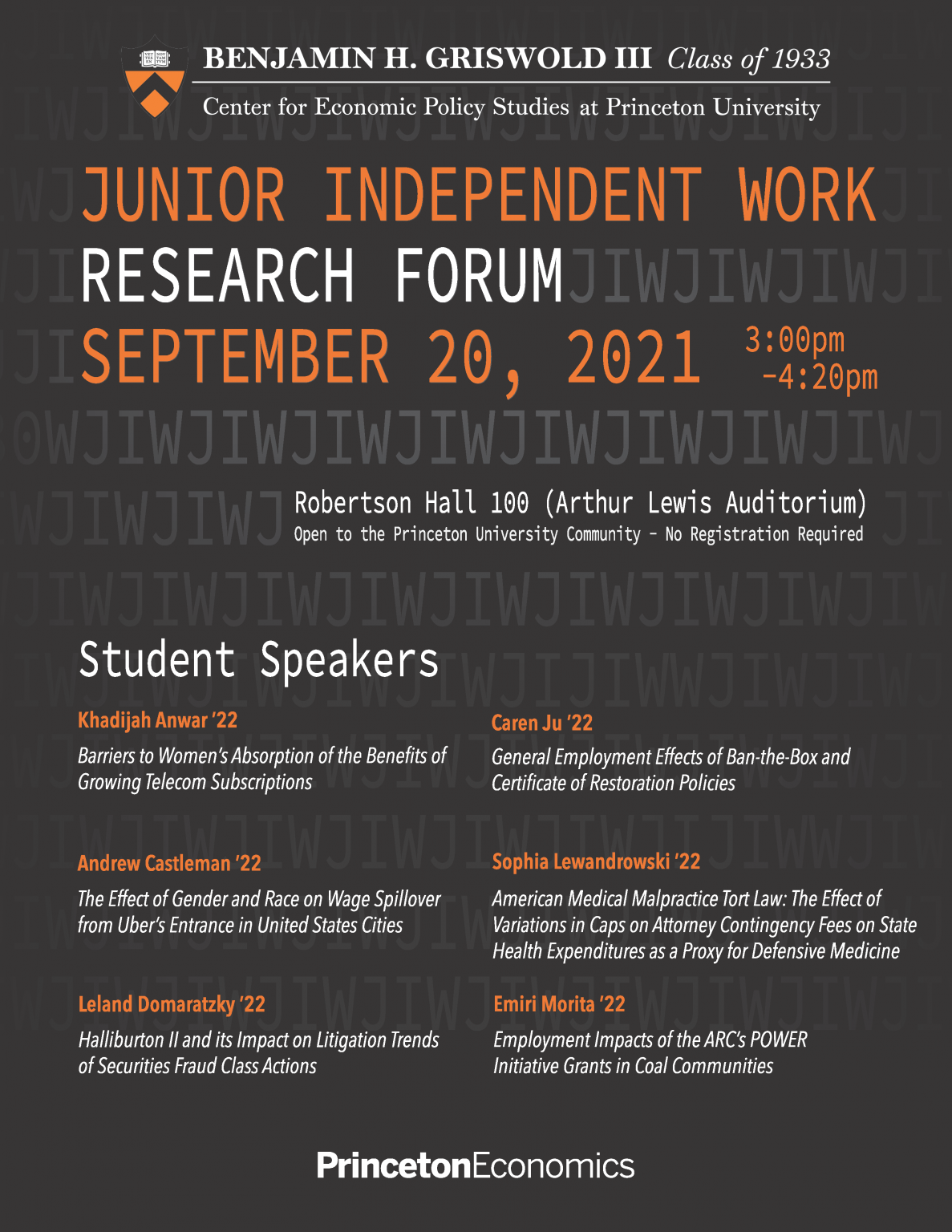 BENJAMIN H. GRISWOLD III Class of 1933
Center for Economic Policy Studies at Princeton University

JUNIOR INDEPENDENT WORK
RESEARCH FORUM
SEPTEMBER 20, 2021 3:00pm -4:20pm

Robertson Hall 100 (Arthur Lewis Auditorium)
Open to the Princeton University Community – No Registration Required

Student Speakers

Khadijah Anwar '22
Barriers to Women's Absorption of the Benefits of Growing Telecom Subscriptions

Andrew Castleman '22
The Effect of Gender and Race on Wage Spillover from Uber's Entrance in United States Cities

Leland Domaratzky '22
Halliburton II and its Impact on Litigation Trends of Securities Fraud Class Actions

Caren Ju '22
General Employment Effects of Ban-the-Box and Certificate of Restoration Policies

Sophia Lewandrowski '22
American Medical Malpractice Tort Law: The Effect of Variations in Caps on Attorney Contingency Fees on State Health Expenditures as a Proxy for Defensive Medicine

Emiri Morita '22
Employment Impacts of the ARC's POWER Initiative Grants in Coal Communities

PrincetonEconomics